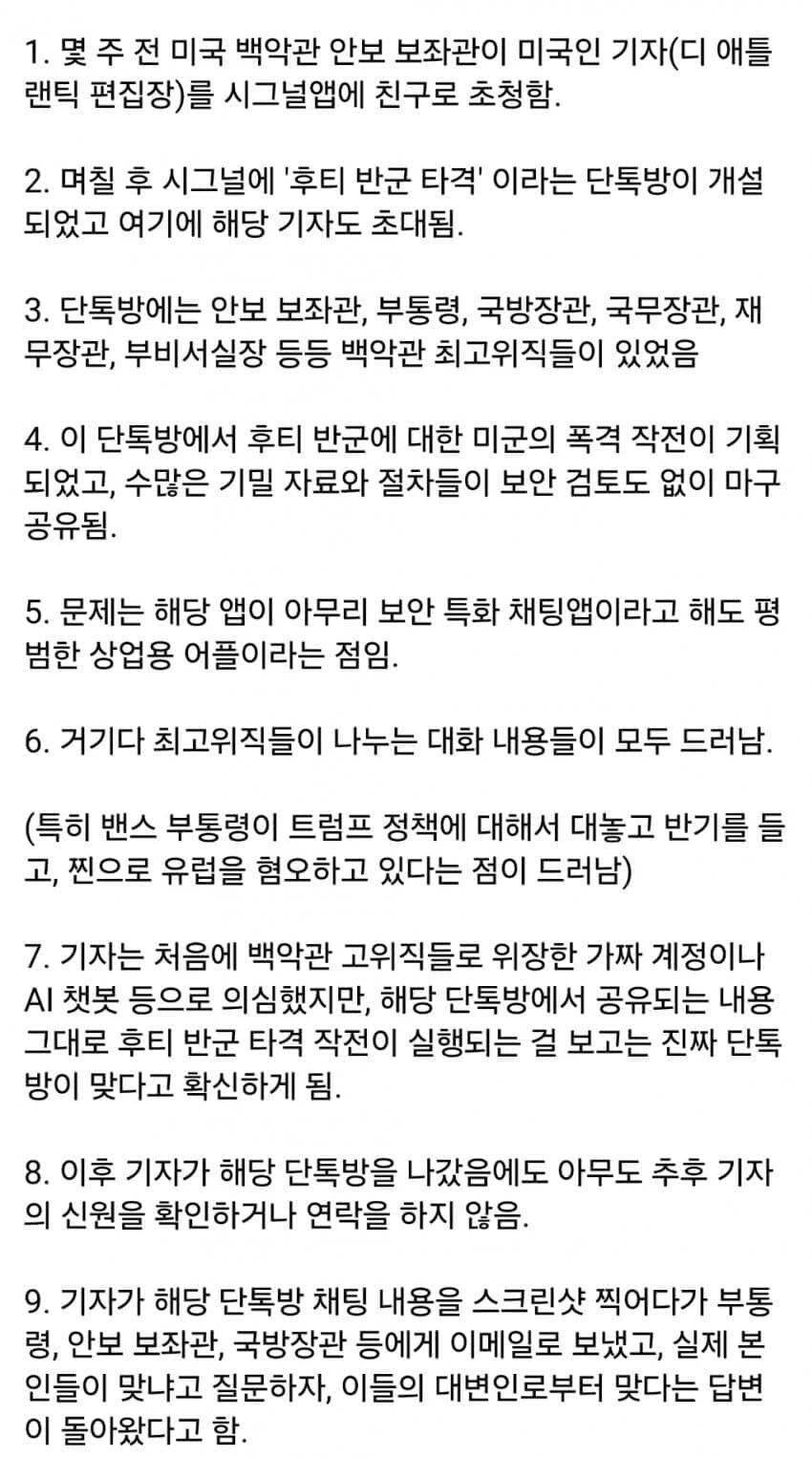 1. 몇 주 전 미국 백악관 안보 보좌관이 미국인 기자(디 애틀랜틱 편집장)를 시그널앱에 친구로 초청함.

2. 며칠 후 시그널에 '후티 반군 타격' 이라는 단톡방이 개설되었고 여기에 해당 기자도 초대됨.

3. 단톡방에는 안보 보좌관, 부통령, 국방장관, 국무장관, 재무장관, 부비서실장 등등 백악관 최고위직들이 있었음

4. 이 단톡방에서 후티 반군에 대한 미군의 폭격 작전이 기획되었고, 수많은 기밀 자료와 절차들이 보안 검토도 없이 마구 공유됨.

5. 문제는 해당 앱이 아무리 보안 특화 채팅앱이라고 해도 평범한 상업용 어플이라는 점임.

6. 거기다 최고위직들이 나누는 대화 내용들이 모두 드러남.

(특히 밴스 부통령이 트럼프 정책에 대해서 대놓고 반기를 들고, 찐으로 유럽을 혐오하고 있다는 점이 드러남)

7. 기자는 처음에 백악관 고위직들로 위장한 가짜 계정이나 AI 챗봇 등으로 의심했지만, 해당 단톡방에서 공유되는 내용 그대로 후티 반군 타격 작전이 실행되는 걸 보고는 진짜 단톡방이 맞다고 확신하게 됨.

8. 이후 기자가 해당 단톡방을 나갔음에도 아무도 추후 기자의 신원을 확인하거나 연락을 하지 않음.

9. 기자가 해당 단톡방 채팅 내용을 스크린샷 찍어다가 부통령, 안보 보좌관, 국방장관 등에게 이메일로 보냈고, 실제 본인들이 맞냐고 질문하자, 이들의 대변인로부터 맞다는 답변이 돌아왔다고 함.